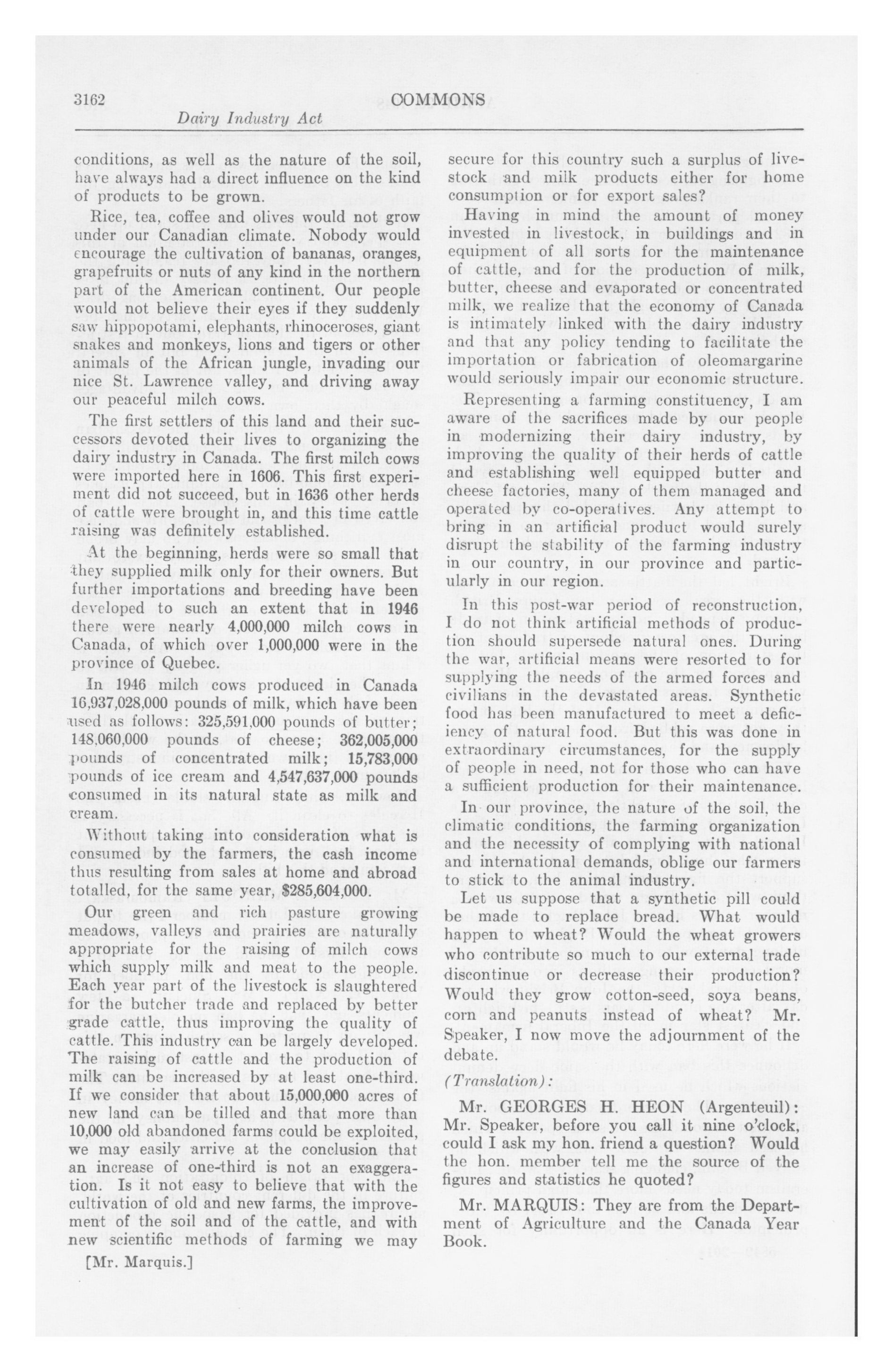 3162 COMMONS

Dairy Industry Act

conditions, as well as the nature of the soil, have always had a direct influence on the kind of products to be grown.

Rice, tea, coffee and olives would not grow under our Canadian climate. Nobody would encourage the cultivation of bananas, oranges, grapefruits or nuts of any kind in the northern part of the American continent. Our people would not believe their eyes if they suddenly saw hippopotami, elephants, rhinoceroses, giant snakes and monkeys, lions and tigers or other animals of the African jungle, invading our nice St. Lawrence valley, and driving away our peaceful milch cows.

The first settlers of this land and their successors devoted their lives to organizing the dairy industry in Canada. The first milch cows were imported here in 1606. This first experiment did not succeed, but in 1636 other herds of cattle were brought in, and this time cattle raising was definitely established.

At the beginning, herds were so small that they supplied milk only for their owners. But further importations and breeding have been developed to such an extent that in 1946 there were nearly 4,000,000 milch cows in Canada, of which over 1,000,000 were in the province of Quebec.

In 1946 milch cows produced in Canada 16,937,028,000 pounds of milk, which have been used as follows: 325,591,000 pounds of butter; 148,060,000 pounds of cheese; 362,005,000 pounds of concentrated milk; 15,783,000 pounds of ice cream and 4,547,637,000 pounds consumed in its natural state as milk and cream.

Without taking into consideration what is consumed by the farmers, the cash income thus resulting from sales at home and abroad totalled, for the same year, $285,604,000.

Our green and rich pasture growing meadows, valleys and prairies are naturally appropriate for the raising of milch cows which supply milk and meat to the people. Each year part of the livestock is slaughtered for the butcher trade and replaced by better grade cattle, thus improving the quality of cattle. This industry can be largely developed. The raising of cattle and the production of milk can be increased by at least one-third. If we consider that about 15,000,000 acres of new land can be tilled and that more than 10,000 old abandoned farms could be exploited, we may easily arrive at the conclusion that an increase of one-third is not an exaggeration. Is it not easy to believe that with the cultivation of old and new farms, the improvement of the soil and of the cattle, and with new scientific methods of farming we may

[Mr. Marquis.]

secure for this country such a surplus of livestock and milk products either for home consumption or for export sales?

Having in mind the amount of money invested in livestock, in buildings and in equipment of all sorts for the maintenance of cattle, and for the production of milk, butter, cheese and evaporated or concentrated milk, we realize that the economy of Canada is intimately linked with the dairy industry and that any policy tending to facilitate the importation or fabrication of oleomargarine would seriously impair our economic structure.

Representing a farming constituency, I am aware of the sacrifices made by our people in modernizing their dairy industry, by improving the quality of their herds of cattle and establishing well equipped butter and cheese factories, many of them managed and operated by co-operatives. Any attempt to bring in an artificial product would surely disrupt the stability of the farming industry in our country, in our province and particularly in our region.

In this post-war period of reconstruction, I do not think artificial methods of production should supersede natural ones. During the war, artificial means were resorted to for supplying the needs of the armed forces and civilians in the devastated areas. Synthetic food has been manufactured to meet a deficiency of natural food. But this was done in extraordinary circumstances, for the supply of people in need, not for those who can have a sufficient production for their maintenance.

In our province, the nature of the soil, the climatic conditions, the farming organization and the necessity of complying with national and international demands, oblige our farmers to stick to the animal industry.

Let us suppose that a synthetic pill could be made to replace bread. What would happen to wheat? Would the wheat growers who contribute so much to our external trade discontinue or decrease their production? Would they grow cotton-seed, soya beans, corn and peanuts instead of wheat? Mr. Speaker, I now move the adjournment of the debate.

(Translation):

Mr. GEORGES H. HEON (Argenteuil): Mr. Speaker, before you call it nine o'clock, could I ask my hon. friend a question? Would the hon. member tell me the source of the figures and statistics he quoted?

Mr. MARQUIS: They are from the Department of Agriculture and the Canada Year Book.